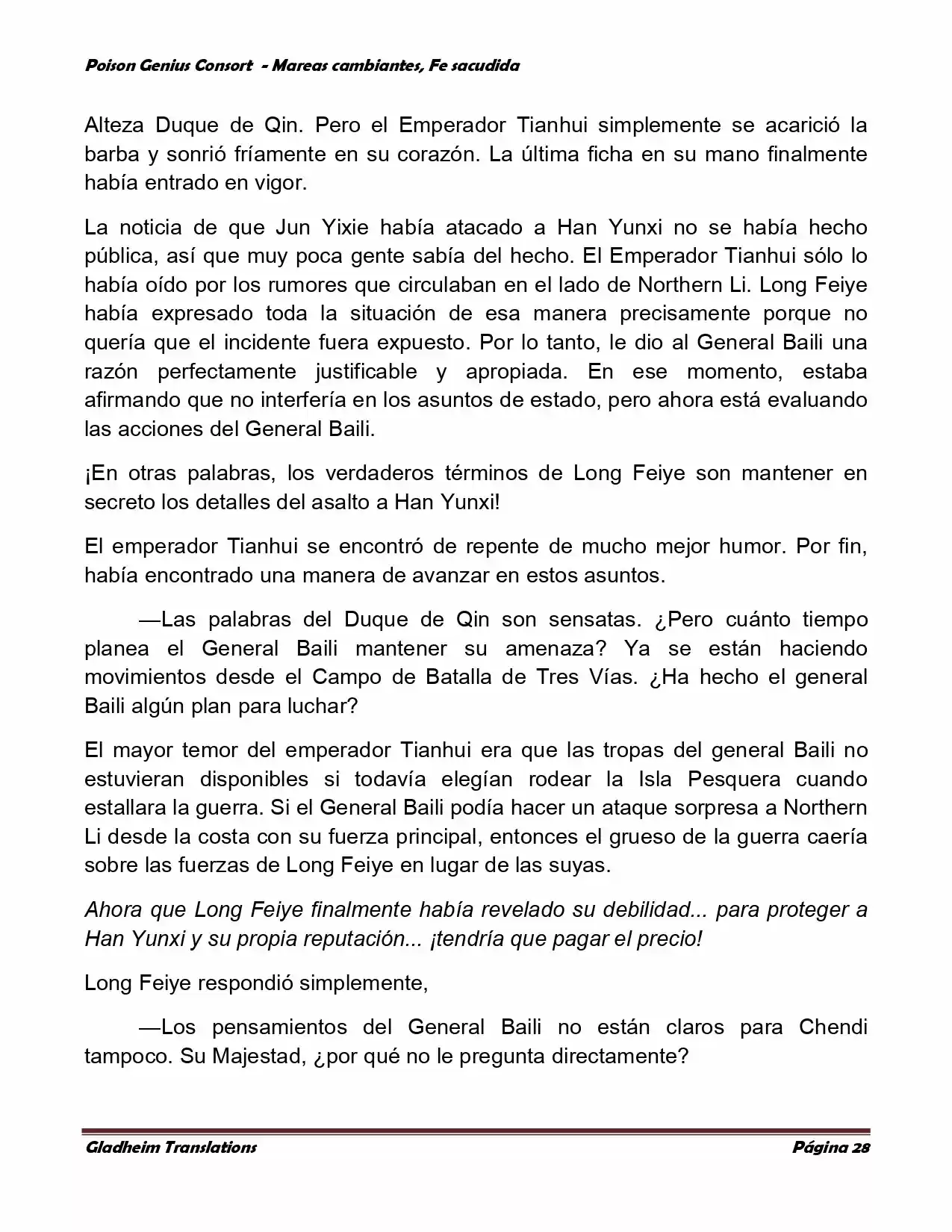 Poison Genius Consort - Mareas cambiantes, Fe sacudida

Alteza Duque de Qin. Pero el Emperador Tianhui simplemente se acarició la barba y sonrió fríamente en su corazón. La última ficha en su mano finalmente había entrado en vigor.

La noticia de que Jun Yixie había atacado a Han Yunxi no se había hecho pública, así que muy poca gente sabía del hecho. El Emperador Tianhui sólo lo había oído por los rumores que circulaban en el lado de Northern Li. Long Feiye había expresado toda la situación de esa manera precisamente porque no quería que el incidente fuera expuesto. Por lo tanto, le dio al General Baili una razón perfectamente justificable y apropiada. En ese momento, estaba afirmando que no interfería en los asuntos de estado, pero ahora está evaluando las acciones del General Baili.

¡En otras palabras, los verdaderos términos de Long Feiye son mantener en secreto los detalles del asalto a Han Yunxi!

El emperador Tianhui se encontró de repente de mucho mejor humor. Por fin, había encontrado una manera de avanzar en estos asuntos.

—Las palabras del Duque de Qin son sensatas. ¿Pero cuánto tiempo planea el General Baili mantener su amenaza? Ya se están haciendo movimientos desde el Campo de Batalla de Tres Vías. ¿Ha hecho el general Baili algún plan para luchar?

El mayor temor del emperador Tianhui era que las tropas del general Baili no estuvieran disponibles si todavía elegían rodear la Isla Pesquera cuando estallara la guerra. Si el General Baili podía hacer un ataque sorpresa a Northern Li desde la costa con su fuerza principal, entonces el grueso de la guerra caería sobre las fuerzas de Long Feiye en lugar de las suyas.

Ahora que Long Feiye finalmente había revelado su debilidad... para proteger a Han Yunxi y su propia reputación... ¡tendría que pagar el precio!

Long Feiye respondió simplemente,

—Los pensamientos del General Baili no están claros para Chendi tampoco. Su Majestad, ¿por qué no le pregunta directamente?

Gladheim Translations
Página 28